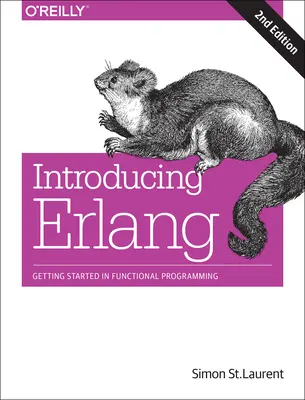 O'REILLY®

2nd Edition

Introducing Erlang

GETTING STARTED IN FUNCTIONAL PROGRAMMING

Simon St.Laurent